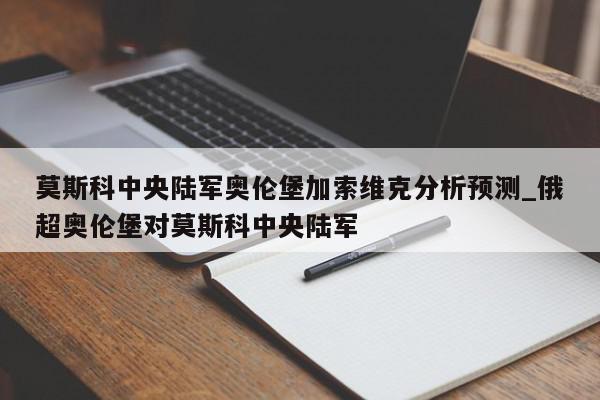 莫斯科中央陆军奥伦堡加索维克分析预测_俄超奥伦堡对莫斯科中央陆军